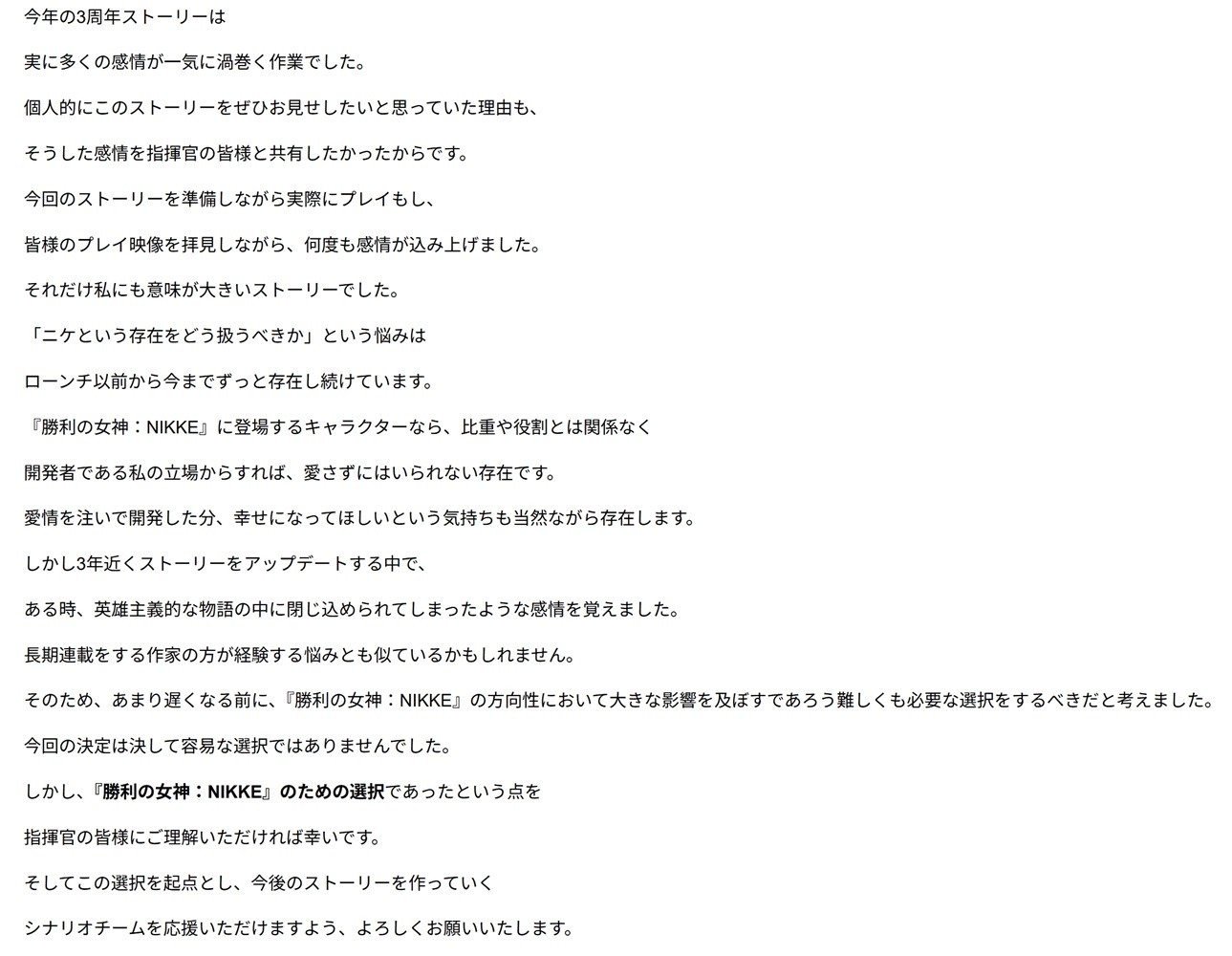 今年の3周年ストーリーは

実に多くの感情が一気に渦巻く作業でした。

個人的にこのストーリーをぜひお見せしたいと思っていた理由も、

そうした感情を指揮官の皆様と共有したかったからです。

今回のストーリーを準備しながら実際にプレイもし、

皆様のプレイ映像を拝見しながら、何度も感情が込み上げました。

それだけ私にも意味が大きいストーリーでした。

「ニケという存在をどう扱うべきか」という悩みは

ローンチ以前から今までずっと存在し続けています。

『勝利の女神：NIKKE』に登場するキャラクターなら、比重や役割とは関係なく

開発者である私の立場からすれば、愛さずにはいられない存在です。

愛情を注いで開発した分、幸せになってほしいという気持ちも当然ながら存在します。

しかし3年近くストーリーをアップデートする中で、

ある時、英雄主義的な物語の中に閉じ込められてしまったような感情を覚えました。

長期連載をする作家の方が経験する悩みとも似ているかもしれません。

そのため、あまり遅くなる前に、『勝利の女神：NIKKE』の方向性において大きな影響を及ぼすであろう難しくも必要な選択をするべきだと考えました。

今回の決定は決して容易な選択ではありませんでした。

しかし、『勝利の女神：NIKKE』のための選択であったという点を

指揮官の皆様にご理解いただければ幸いです。

そしてこの選択を起点とし、今後のストーリーを作っていく

シナリオチームを応援いただけますよう、よろしくお願いいたします。